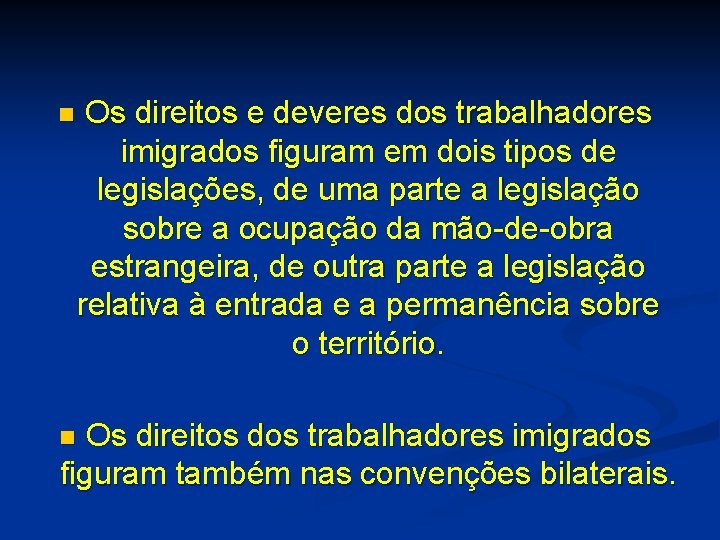 Os direitos e deveres dos trabalhadores imigrados figuram em dois tipos de legislações, de uma parte a legislação sobre a ocupação da mão-de-obra estrangeira, de outra parte a legislação relativa à entrada e a permanência sobre o território.

Os direitos dos trabalhadores imigrados figuram também nas convenções bilaterais.